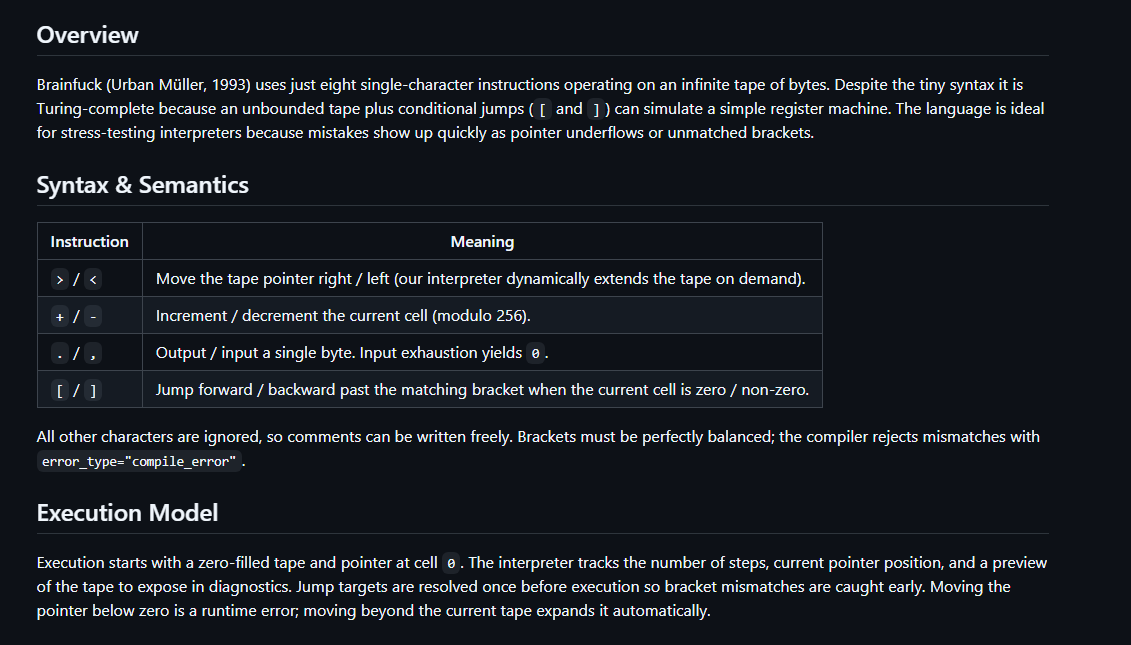 Overview

Brainfuck (Urban Müller, 1993) uses just eight single-character instructions operating on an infinite tape of bytes. Despite the tiny syntax it is Turing-complete because an unbounded tape plus conditional jumps ( [ and ] ) can simulate a simple register machine. The language is ideal for stress-testing interpreters because mistakes show up quickly as pointer underflows or unmatched brackets.

Syntax & Semantics

| Instruction | Meaning |
|---|---|
| > / < | Move the tape pointer right / left (our interpreter dynamically extends the tape on demand). |
| + / - | Increment / decrement the current cell (modulo 256). |
| . / , | Output / input a single byte. Input exhaustion yields 0 . |
| [ / ] | Jump forward / backward past the matching bracket when the current cell is zero / non-zero. |

All other characters are ignored, so comments can be written freely. Brackets must be perfectly balanced; the compiler rejects mismatches with error_type="compile_error" .

Execution Model

Execution starts with a zero-filled tape and pointer at cell 0 . The interpreter tracks the number of steps, current pointer position, and a preview of the tape to expose in diagnostics. Jump targets are resolved once before execution so bracket mismatches are caught early. Moving the pointer below zero is a runtime error; moving beyond the current tape expands it automatically.